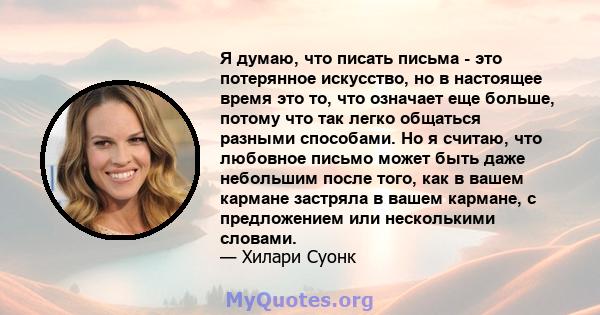 Я думаю, что писать письма - это потерянное искусство, но в настоящее время это то, что означает еще больше, потому что так легко общаться разными способами. Но я считаю, что любовное письмо может быть даже небольшим после того, как в вашем кармане застряла в вашем кармане, с предложением или несколькими словами.
— Хилари Суонк

MyQuotes.org